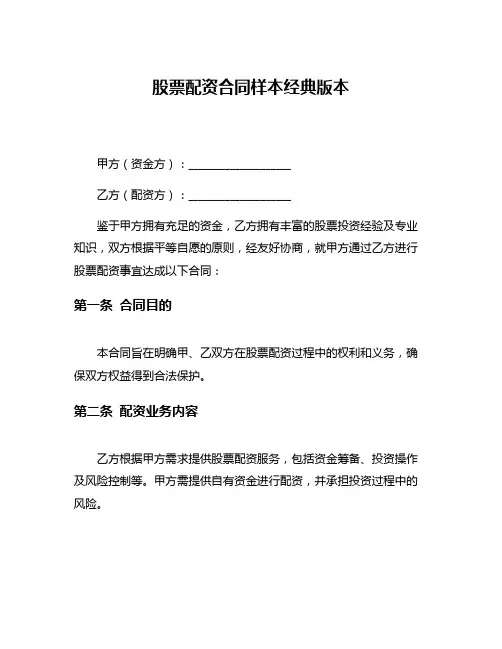 股票配资合同样本经典版本

甲方（资金方）：__________________

乙方（配资方）：__________________

鉴于甲方拥有充足的资金，乙方拥有丰富的股票投资经验及专业知识，双方根据平等自愿的原则，经友好协商，就甲方通过乙方进行股票配资事宜达成以下合同：

第一条 合同目的

本合同旨在明确甲、乙双方在股票配资过程中的权利和义务，确保双方权益得到合法保护。

第二条 配资业务内容

乙方根据甲方需求提供股票配资服务，包括资金筹备、投资操作及风险控制等。甲方需提供自有资金进行配资，并承担投资过程中的风险。